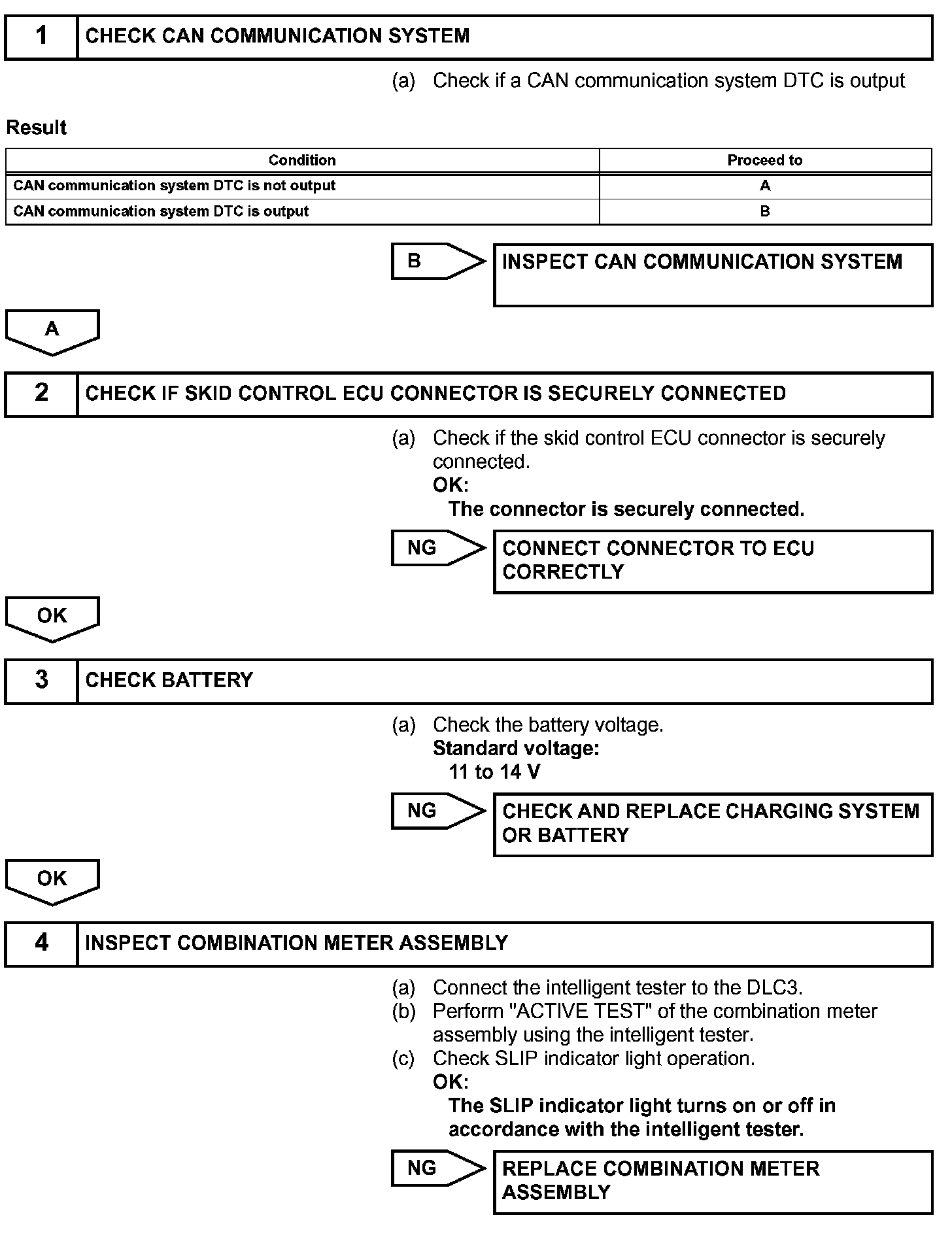 1 CHECK CAN COMMUNICATION SYSTEM

(a) Check if a CAN communication system DTC is output

Result

| Condition | Proceed to |
|---|---|
| CAN communication system DTC is not output | A |
| CAN communication system DTC is output | B |

B INSPECT CAN COMMUNICATION SYSTEM

A

2 CHECK IF SKID CONTROL ECU CONNECTOR IS SECURELY CONNECTED

(a) Check if the skid control ECU connector is securely connected.
OK:
The connector is securely connected.

NG CONNECT CONNECTOR TO ECU CORRECTLY

OK

3 CHECK BATTERY

(a) Check the battery voltage.
Standard voltage:
11 to 14 V

NG CHECK AND REPLACE CHARGING SYSTEM OR BATTERY

OK

4 INSPECT COMBINATION METER ASSEMBLY

(a) Connect the intelligent tester to the DLC3.
(b) Perform "ACTIVE TEST" of the combination meter assembly using the intelligent tester.
(c) Check SLIP indicator light operation.
OK:
The SLIP indicator light turns on or off in accordance with the intelligent tester.

NG REPLACE COMBINATION METER ASSEMBLY